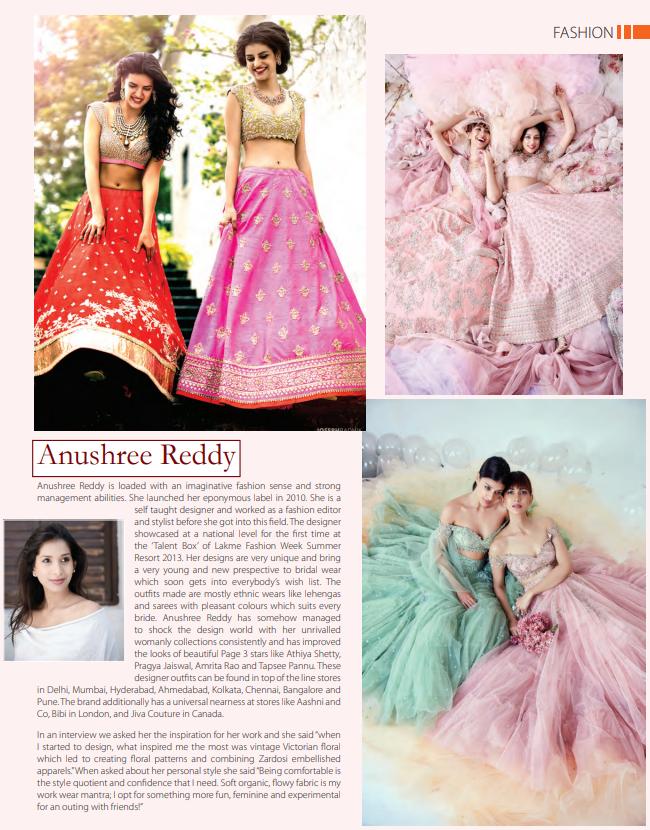 FASHION

Anushree Reddy

Anushree Reddy is loaded with an imaginative fashion sense and strong management abilities. She launched her eponymous label in 2010. She is a self taught designer and worked as a fashion editor and stylist before she got into this field. The designer showcased at a national level for the first time at the 'Talent Box' of Lakme Fashion Week Summer Resort 2013. Her designs are very unique and bring a very young and new prespective to bridal wear which soon gets into everybody's wish list. The outfits made are mostly ethnic wears like lehengas and sarees with pleasant colours which suits every bride. Anushree Reddy has somehow managed to shock the design world with her unrivalled womanly collections consistently and has improved the looks of beautiful Page 3 stars like Athiya Shetty, Pragya Jaiswal, Amrita Rao and Tapsee Pannu. These designer outfits can be found in top of the line stores in Delhi, Mumbai, Hyderabad, Ahmedabad, Kolkata, Chennai, Bangalore and Pune. The brand additionally has a universal nearness at stores like Aashni and Co, Bibi in London, and Jiva Couture in Canada.

In an interview we asked her the inspiration for her work and she said "when I started to design, what inspired me the most was vintage Victorian floral which led to creating floral patterns and combining Zardosi embellished apparels." When asked about her personal style she said "Being comfortable is the style quotient and confidence that I need. Soft organic, flowy fabric is my work wear mantra; I opt for something more fun, feminine and experimental for an outing with friends!"